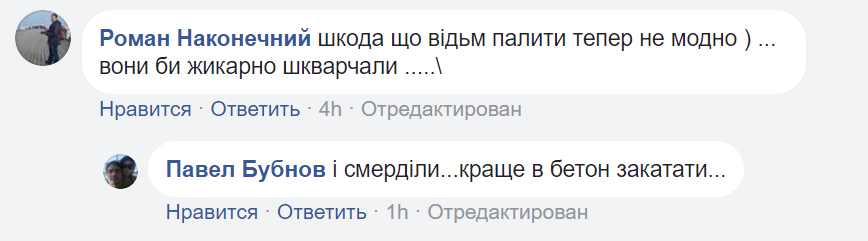 Роман Наконечний шкода що відьм палити тепер не модно ) ... вони би жикарно шкварчали .....\

Нравится · Ответить · 4h · Отредактирован

Павел Бубнов і смерділи...краще в бетон закатати...

Нравится · Ответить · 1h · Отредактирован